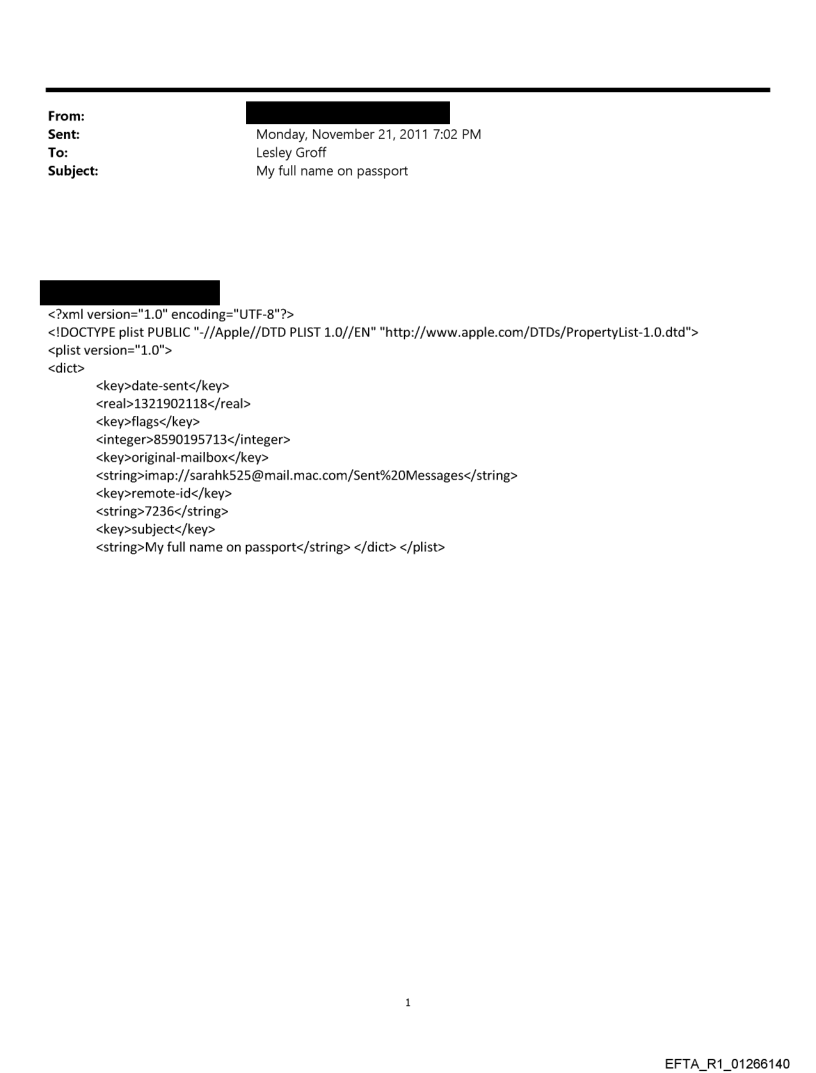 From:
Sent: Monday, November 21, 2011 7:02 PM
To: Lesley Groff
Subject: My full name on passport

<?xml version="1.0" encoding="UTF-8"?>
<!DOCTYPE plist PUBLIC "-//Apple//DTD PLIST 1.0//EN" "http://www.apple.com/DTDs/PropertyList-1.0.dtd">
<plist version="1.0">
<dict>
<key>date-sent</key>
<real>1321902118</real>
<key>flags</key>
<integer>8590195713</integer>
<key>original-mailbox</key>
<string>imap://sarahk525@mail.mac.com/Sent%20Messages</string>
<key>remote-id</key>
<string>7236</string>
<key>subject</key>
<string>My full name on passport</string> </dict> </plist>

1

EFTA_R1_01266140